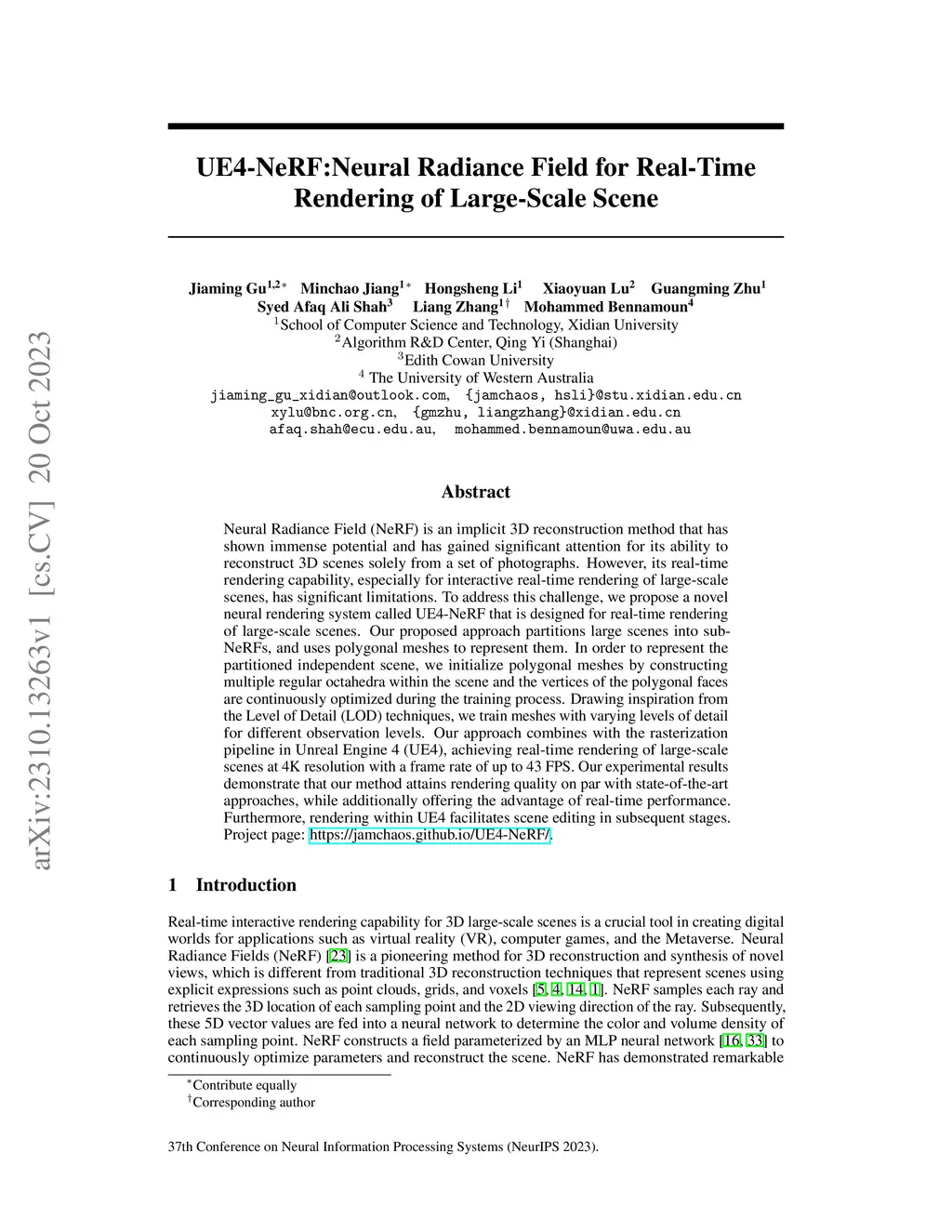 arXiv:2310.13263v1 [cs.CV] 20 Oct 2023

UE4-NeRF:Neural Radiance Field for Real-Time Rendering of Large-Scale Scene

Jiaming Gu$^{1,2*}$ Minchao Jiang$^{1*}$ Hongsheng Li$^{1}$ Xiaoyuan Lu$^{2}$ Guangming Zhu$^{1}$
Syed Afaq Ali Shah$^{3}$ Liang Zhang$^{1\dagger}$ Mohammed Bennamoun$^{4}$
$^{1}$School of Computer Science and Technology, Xidian University
$^{2}$Algorithm R&D Center, Qing Yi (Shanghai)
$^{3}$Edith Cowan University
$^{4}$ The University of Western Australia
jiaming_gu_xidian@outlook.com, {jamchaos, hsli}@stu.xidian.edu.cn
xylu@bnc.org.cn, {gmzhu, liangzhang}@xidian.edu.cn
afaq.shah@ecu.edu.au, mohammed.bennamoun@uwa.edu.au

Abstract

Neural Radiance Field (NeRF) is an implicit 3D reconstruction method that has shown immense potential and has gained significant attention for its ability to reconstruct 3D scenes solely from a set of photographs. However, its real-time rendering capability, especially for interactive real-time rendering of large-scale scenes, has significant limitations. To address this challenge, we propose a novel neural rendering system called UE4-NeRF that is designed for real-time rendering of large-scale scenes. Our proposed approach partitions large scenes into sub-NeRFs, and uses polygonal meshes to represent them. In order to represent the partitioned independent scene, we initialize polygonal meshes by constructing multiple regular octahedra within the scene and the vertices of the polygonal faces are continuously optimized during the training process. Drawing inspiration from the Level of Detail (LOD) techniques, we train meshes with varying levels of detail for different observation levels. Our approach combines with the rasterization pipeline in Unreal Engine 4 (UE4), achieving real-time rendering of large-scale scenes at 4K resolution with a frame rate of up to 43 FPS. Our experimental results demonstrate that our method attains rendering quality on par with state-of-the-art approaches, while additionally offering the advantage of real-time performance. Furthermore, rendering within UE4 facilitates scene editing in subsequent stages. Project page: https://jamchaos.github.io/UE4-NeRF/.

1 Introduction

Real-time interactive rendering capability for 3D large-scale scenes is a crucial tool in creating digital worlds for applications such as virtual reality (VR), computer games, and the Metaverse. Neural Radiance Fields (NeRF) [23] is a pioneering method for 3D reconstruction and synthesis of novel views, which is different from traditional 3D reconstruction techniques that represent scenes using explicit expressions such as point clouds, grids, and voxels [5, 4, 14, 1]. NeRF samples each ray and retrieves the 3D location of each sampling point and the 2D viewing direction of the ray. Subsequently, these 5D vector values are fed into a neural network to determine the color and volume density of each sampling point. NeRF constructs a field parameterized by an MLP neural network [16, 33] to continuously optimize parameters and reconstruct the scene. NeRF has demonstrated remarkable

$^{*}$Contribute equally
$^{\dagger}$Corresponding author

37th Conference on Neural Information Processing Systems (NeurIPS 2023).